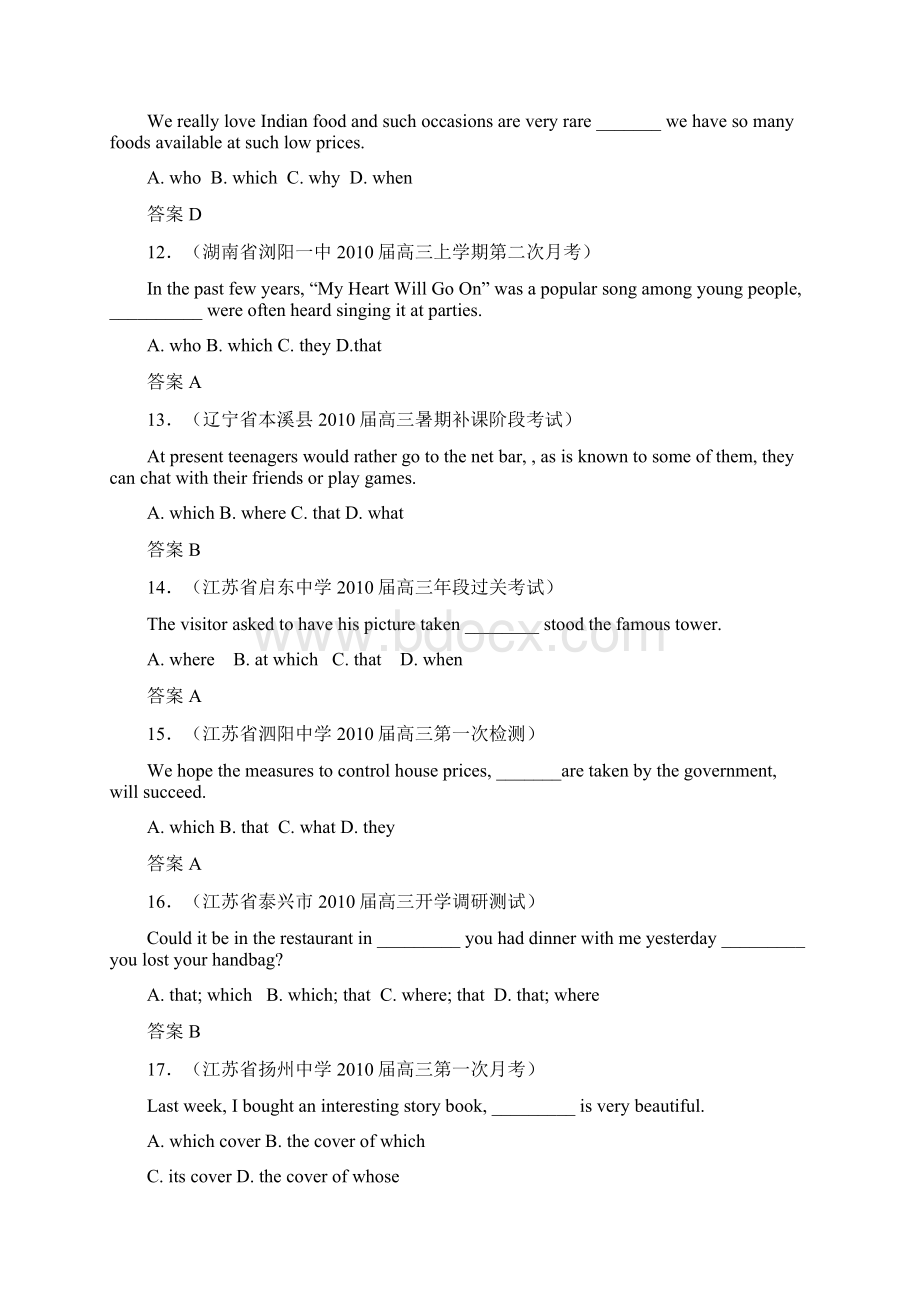 We really love Indian food and such occasions are very rare _______ we have so many foods available at such low prices.

A. who B. which C. why D. when

答案 D

12．（湖南省浏阳一中 2010 届高三上学期第二次月考）

In the past few years, “My Heart Will Go On” was a popular song among young people, __________ were often heard singing it at parties.

A. who B. which C. they D.that

答案 A

13．（辽宁省本溪县 2010 届高三暑期补课阶段考试）

At present teenagers would rather go to the net bar, , as is known to some of them, they can chat with their friends or play games.

A. which B. where C. that D. what

答案 B

14．（江苏省启东中学 2010 届高三年段过关考试）

The visitor asked to have his picture taken ________ stood the famous tower.

A. where B. at which C. that D. when

答案 A

15．（江苏省泗阳中学 2010 届高三第一次检测）

We hope the measures to control house prices, _______are taken by the government, will succeed.

A. which B. that C. what D. they

答案 A

16．（江苏省泰兴市 2010 届高三开学调研测试）

Could it be in the restaurant in _________ you had dinner with me yesterday _________ you lost your handbag?

A. that; which B. which; that C. where; that D. that; where

答案 B

17．（江苏省扬州中学 2010 届高三第一次月考）

Last week, I bought an interesting story book, _________ is very beautiful.

A. which cover B. the cover of which

C. its cover D. the cover of whose

www.bdocx.com